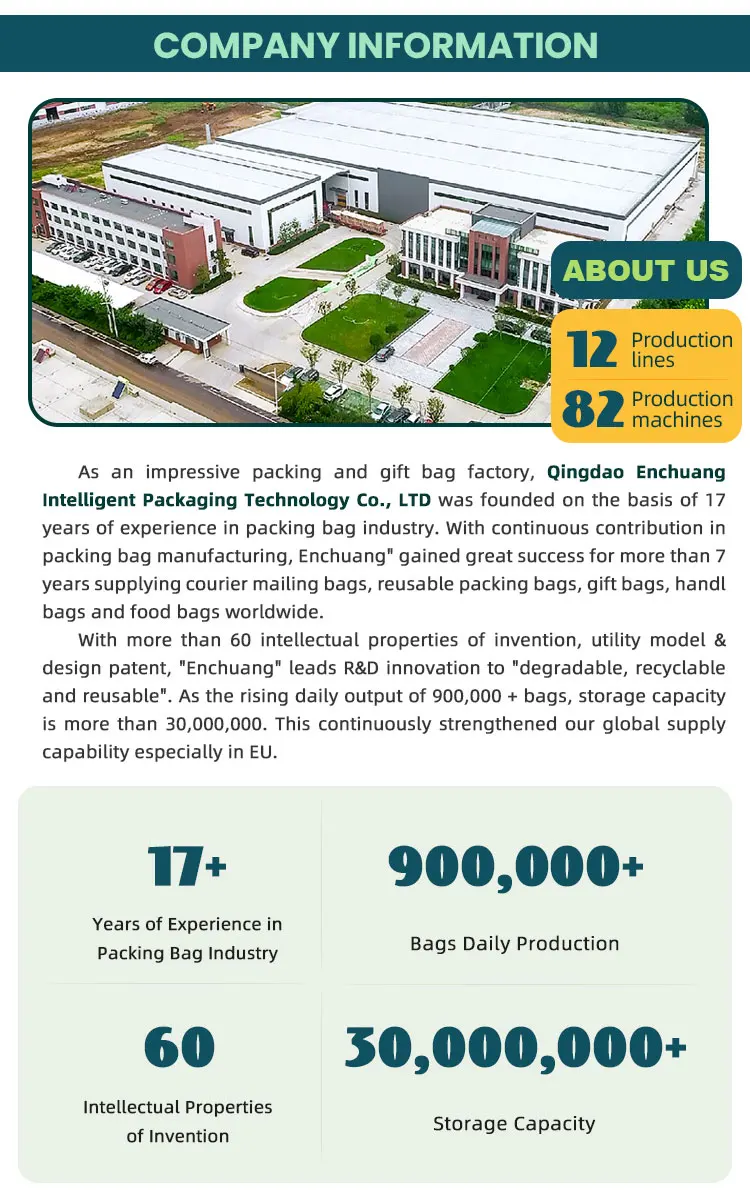 COMPANY INFORMATION

ABOUT US

12 Production lines

82 Production machines

As an impressive packing and gift bag factory, Qingdao Enchuang Intelligent Packaging Technology Co., LTD was founded on the basis of 17 years of experience in packing bag industry. With continuous contribution in packing bag manufacturing, Enchuang" gained great success for more than 7 years supplying courier mailing bags, reusable packing bags, gift bags, handl bags and food bags worldwide.

With more than 60 intellectual properties of invention, utility model & design patent, "Enchuang" leads R&D innovation to "degradable, recyclable and reusable". As the rising daily output of 900,000 + bags, storage capacity is more than 30,000,000. This continuously strengthened our global supply capability especially in EU.

17+

Years of Experience in Packing Bag Industry

900,000+

Bags Daily Production

60

Intellectual Properties of Invention

30,000,000+

Storage Capacity